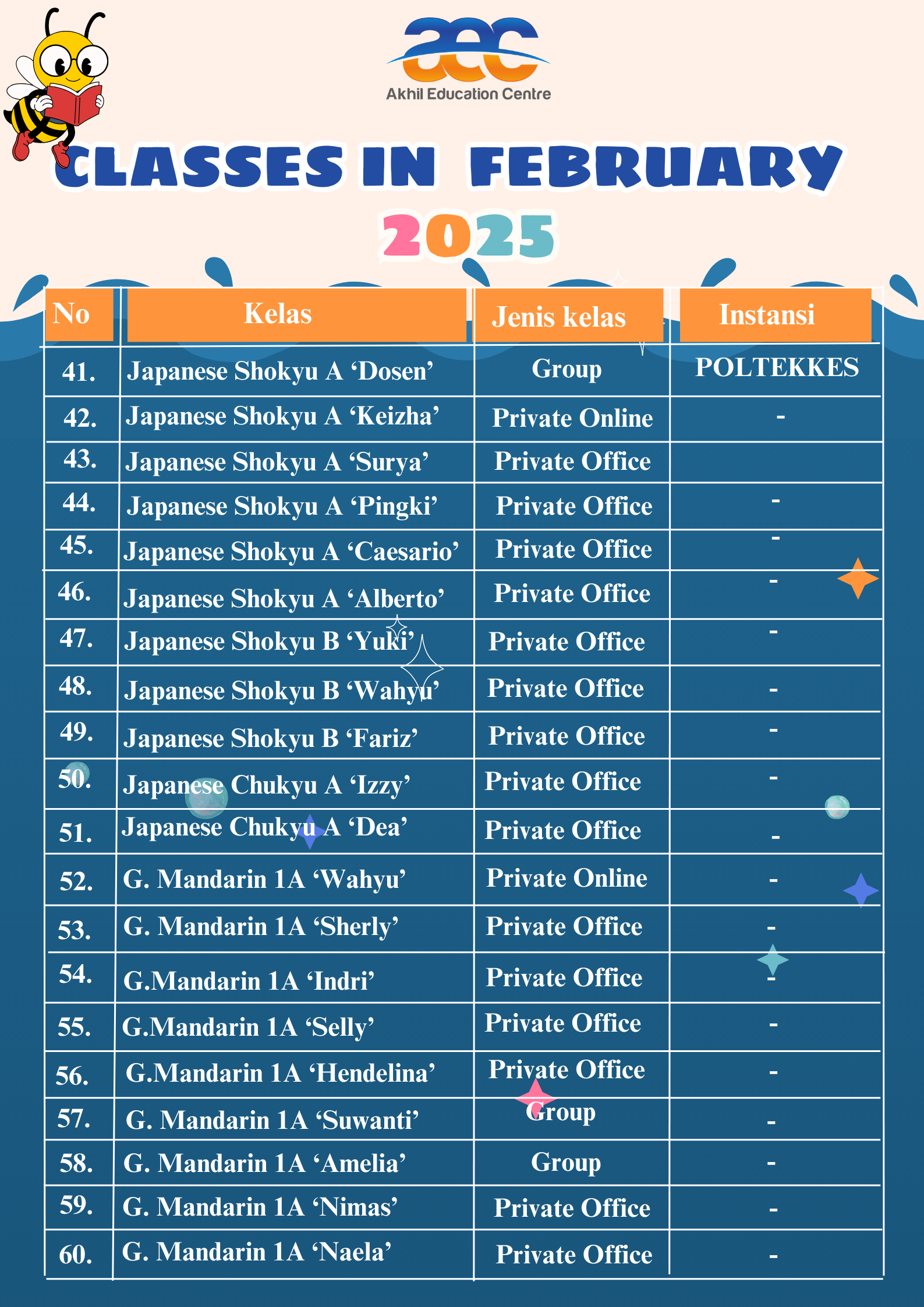 aec
Akhil Education Centre

CLASSES IN FEBRUARY
2025

| No | Kelas | Jenis kelas | Instansi |
|---|---|---|---|
| 41. | Japanese Shokyu A ‘Dosen’ | Group | POLTEKKES |
| 42. | Japanese Shokyu A ‘Keizha’ | Private Online | - |
| 43. | Japanese Shokyu A ‘Surya’ | Private Office | |
| 44. | Japanese Shokyu A ‘Pingki’ | Private Office | - |
| 45. | Japanese Shokyu A ‘Caesario’ | Private Office | - |
| 46. | Japanese Shokyu A ‘Alberto’ | Private Office | - |
| 47. | Japanese Shokyu B ‘Yuki’ | Private Office | - |
| 48. | Japanese Shokyu B ‘Wahyu’ | Private Office | - |
| 49. | Japanese Shokyu B ‘Fariz’ | Private Office | - |
| 50. | Japanese Chukyu A ‘Izzy’ | Private Office | - |
| 51. | Japanese Chukyu A ‘Dea’ | Private Office | - |
| 52. | G. Mandarin 1A ‘Wahyu’ | Private Online | - |
| 53. | G. Mandarin 1A ‘Sherly’ | Private Office | - |
| 54. | G.Mandarin 1A ‘Indri’ | Private Office | - |
| 55. | G.Mandarin 1A ‘Selly’ | Private Office | - |
| 56. | G.Mandarin 1A ‘Hendelina’ | Private Office | - |
| 57. | G. Mandarin 1A ‘Suwanti’ | Group | - |
| 58. | G. Mandarin 1A ‘Amelia’ | Group | - |
| 59. | G. Mandarin 1A ‘Nimas’ | Private Office | - |
| 60. | G. Mandarin 1A ‘Naela’ | Private Office | - |